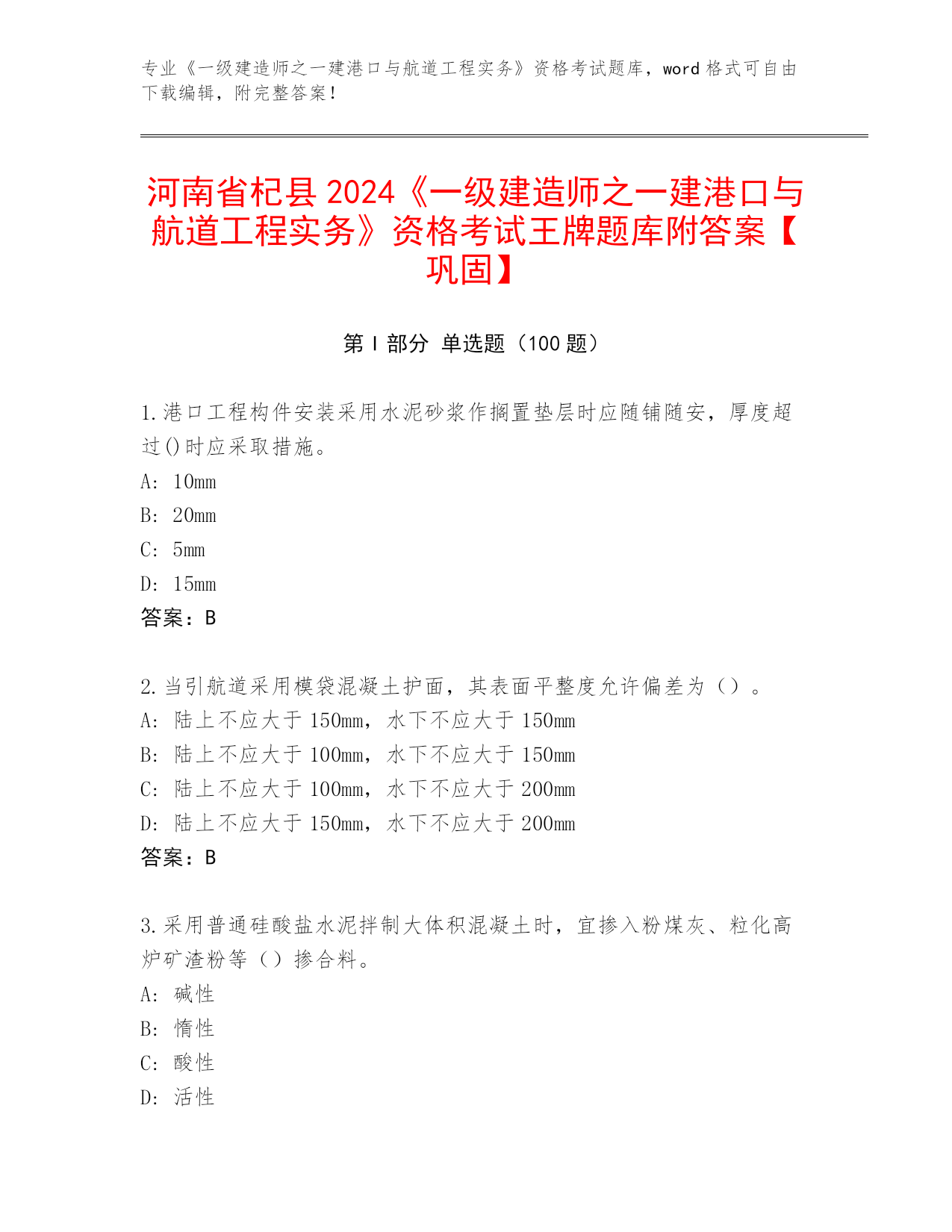 专业《一级建造师之一建港口与航道工程实务》资格考试题库，word 格式可自由下载编辑，附完整答案！

河南省杞县 2024《一级建造师之一建港口与航道工程实务》资格考试王牌题库附答案【巩固】

第 I 部分 单选题（100 题）

1.港口工程构件安装采用水泥砂浆作搁置垫层时应随铺随安，厚度超过()时应采取措施。
A: 10mm
B: 20mm
C: 5mm
D: 15mm
答案：B

2.当引航道采用模袋混凝土护面，其表面平整度允许偏差为（）。
A: 陆上不应大于 150mm，水下不应大于 150mm
B: 陆上不应大于 100mm，水下不应大于 150mm
C: 陆上不应大于 100mm，水下不应大于 200mm
D: 陆上不应大于 150mm，水下不应大于 200mm
答案：B

3.采用普通硅酸盐水泥拌制大体积混凝土时，宜掺入粉煤灰、粒化高炉矿渣粉等（）掺合料。
A: 碱性
B: 惰性
C: 酸性
D: 活性